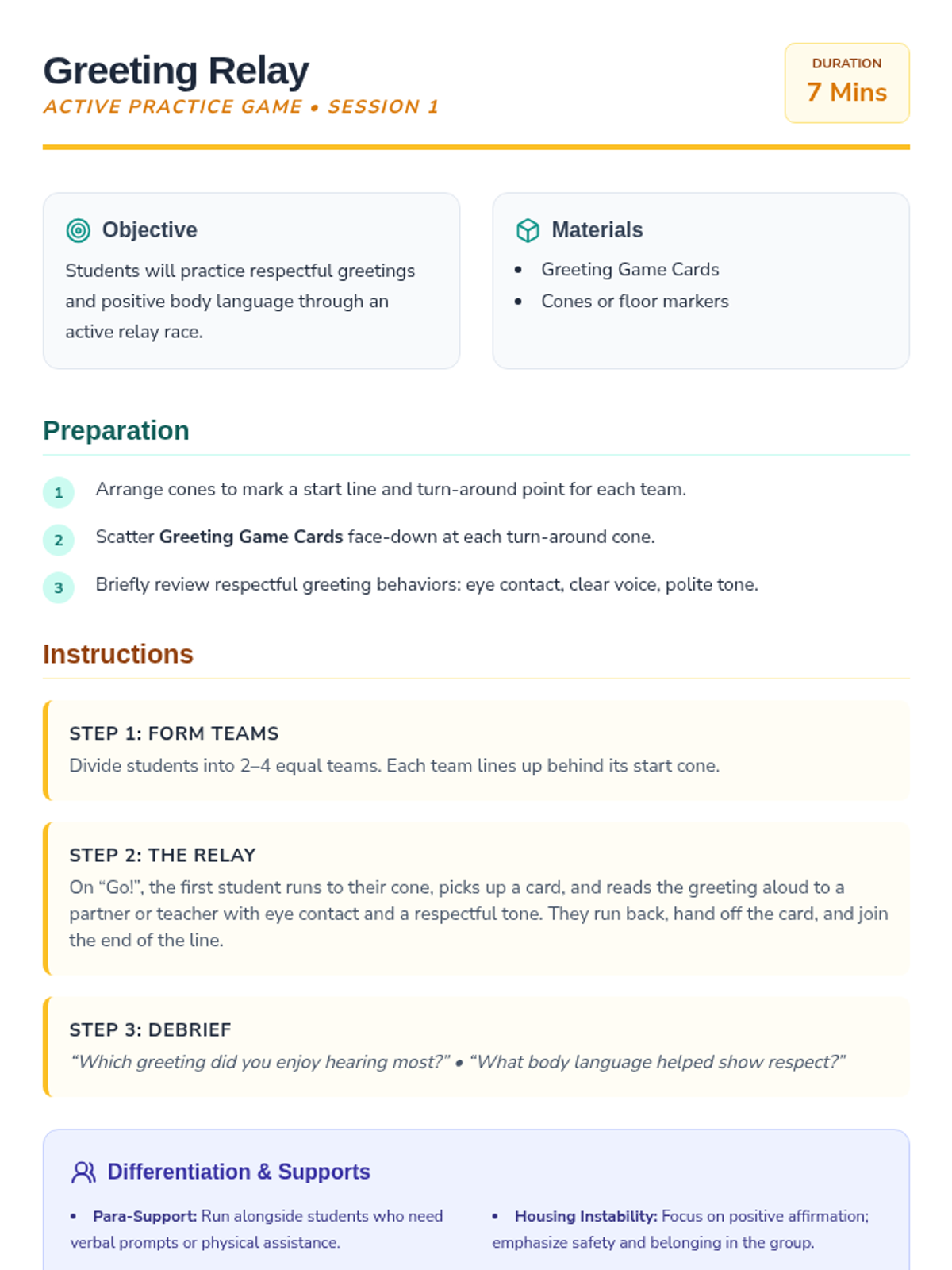 Greeting Relay
ACTIVE PRACTICE GAME • SESSION 1

DURATION
7 Mins

Objective

Students will practice respectful greetings and positive body language through an active relay race.

Materials

• Greeting Game Cards
• Cones or floor markers

Preparation

1 Arrange cones to mark a start line and turn-around point for each team.

2 Scatter Greeting Game Cards face-down at each turn-around cone.

3 Briefly review respectful greeting behaviors: eye contact, clear voice, polite tone.

Instructions

STEP 1: FORM TEAMS
Divide students into 2–4 equal teams. Each team lines up behind its start cone.

STEP 2: THE RELAY
On "Go!", the first student runs to their cone, picks up a card, and reads the greeting aloud to a partner or teacher with eye contact and a respectful tone. They run back, hand off the card, and join the end of the line.

STEP 3: DEBRIEF
"Which greeting did you enjoy hearing most?" • "What body language helped show respect?"

Differentiation & Supports

• Para-Support: Run alongside students who need verbal prompts or physical assistance.

• Housing Instability: Focus on positive affirmation; emphasize safety and belonging in the group.